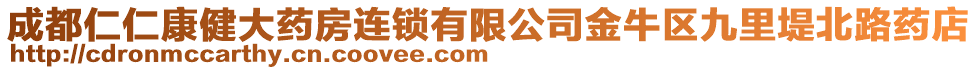 成都仁仁康健大药房连锁有限公司金牛区九里堤北路药店
http://cdronmccarthy.cn.coovee.com